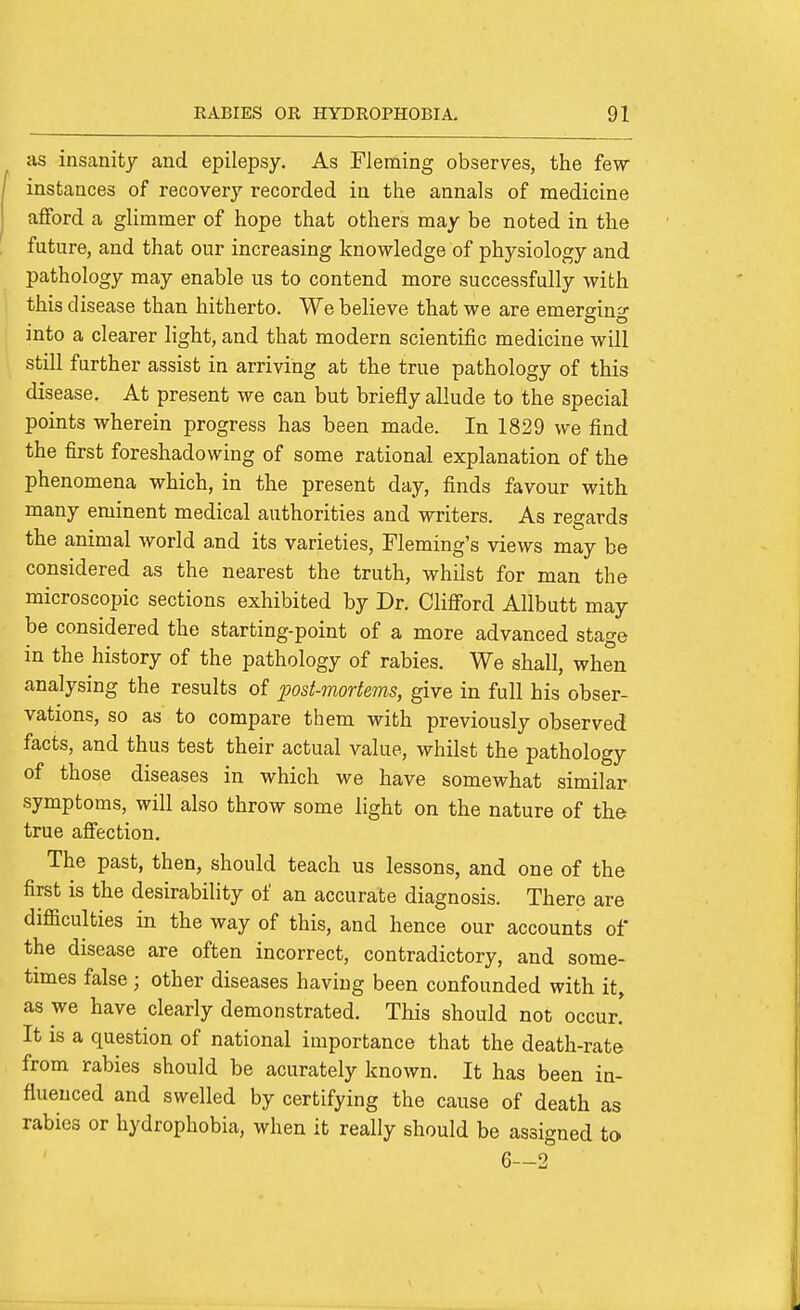 RABIES OR HYDROPHOBIA. 91

as insanity and epilepsy. As Fleming observes, the few instances of recovery recorded in the annals of medicine afford a glimmer of hope that others may be noted in the future, and that our increasing knowledge of physiology and pathology may enable us to contend more successfully with this disease than hitherto. We believe that we are emerging into a clearer light, and that modern scientific medicine will still further assist in arriving at the true pathology of this disease. At present we can but briefly allude to the special points wherein progress has been made. In 1829 we find the first foreshadowing of some rational explanation of the phenomena which, in the present day, finds favour with many eminent medical authorities and writers. As regards the animal world and its varieties, Fleming's views may be considered as the nearest the truth, whilst for man the microscopic sections exhibited by Dr. Clifford Allbutt may be considered the starting-point of a more advanced stage in the history of the pathology of rabies. We shall, when analysing the results of post-mortems, give in full his observations, so as to compare them with previously observed facts, and thus test their actual value, whilst the pathology of those diseases in which we have somewhat similar symptoms, will also throw some light on the nature of the true affection.

The past, then, should teach us lessons, and one of the first is the desirability of an accurate diagnosis. There are difficulties in the way of this, and hence our accounts of the disease are often incorrect, contradictory, and sometimes false; other diseases having been confounded with it, as we have clearly demonstrated. This should not occur. It is a question of national importance that the death-rate from rabies should be acurately known. It has been influenced and swelled by certifying the cause of death as rabies or hydrophobia, when it really should be assigned to

6—2